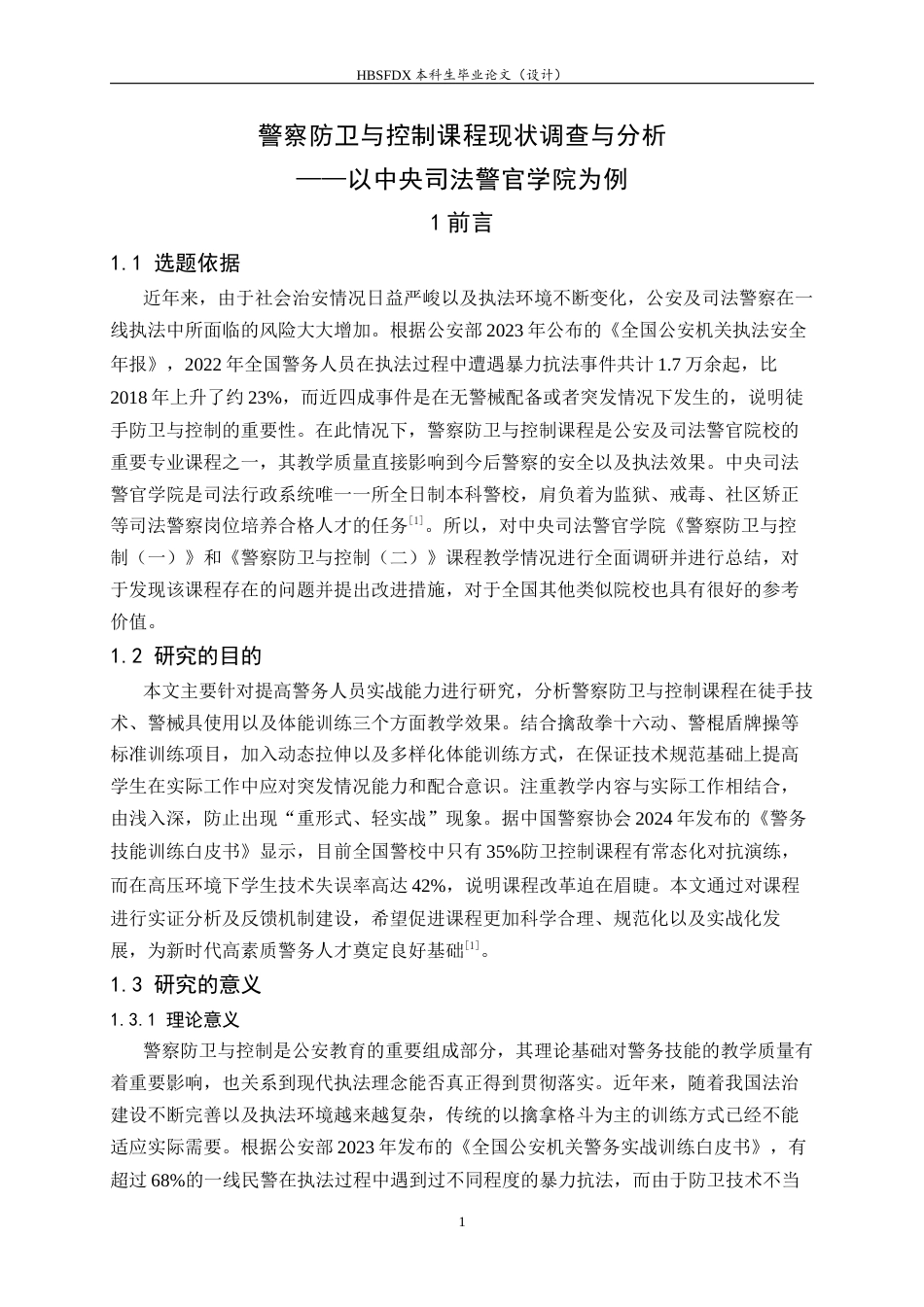 HBSFDX本科生毕业论文（设计）

警察防卫与控制课程现状调查与分析

——以中央司法警官学院为例

1前言

1.1 选题依据

近年来，由于社会治安情况日益严峻以及执法环境不断变化，公安及司法警察在一线执法中所面临的风险大大增加。根据公安部2023年公布的《全国公安机关执法安全年报》，2022年全国警务人员在执法过程中遭遇暴力抗法事件共计1.7万余起，比2018年上升了约23%，而近四成事件是在无警械配备或者突发情况下发生的，说明徒手防卫与控制的重要性。在此情况下，警察防卫与控制课程是公安及司法警官院校的重要专业课程之一，其教学质量直接影响到今后警察的安全以及执法效果。中央司法警官学院是司法行政系统唯一一所全日制本科警校，肩负着为监狱、戒毒、社区矫正等司法警察岗位培养合格人才的任务$^{[1]}$。所以，对中央司法警官学院《警察防卫与控制（一）》和《警察防卫与控制（二）》课程教学情况进行全面调研并进行总结，对于发现该课程存在的问题并提出改进措施，对于全国其他类似院校也具有很好的参考价值。

1.2 研究的目的

本文主要针对提高警务人员实战能力进行研究，分析警察防卫与控制课程在徒手技术、警械具使用以及体能训练三个方面教学效果。结合擒敌拳十六动、警棍盾牌操等标准训练项目，加入动态拉伸以及多样化体能训练方式，在保证技术规范基础上提高学生在实际工作中应对突发情况能力和配合意识。注重教学内容与实际工作相结合，由浅入深，防止出现“重形式、轻实战”现象。据中国警察协会2024年发布的《警务技能训练白皮书》显示，目前全国警校中只有35%防卫控制课程有常态化对抗演练，而在高压环境下学生技术失误率高达42%，说明课程改革迫在眉睫。本文通过对课程进行实证分析及反馈机制建设，希望促进课程更加科学合理、规范化以及实战化发展，为新时代高素质警务人才奠定良好基础$^{[1]}$。

1.3 研究的意义

1.3.1 理论意义

警察防卫与控制是公安教育的重要组成部分，其理论基础对警务技能的教学质量有着重要影响，也关系到现代执法理念能否真正得到贯彻落实。近年来，随着我国法治建设不断完善以及执法环境越来越复杂，传统的以擒拿格斗为主的训练方式已经不能适应实际需要。根据公安部2023年发布的《全国公安机关警务实战训练白皮书》，有超过68%的一线民警在执法过程中遇到过不同程度的暴力抗法，而由于防卫技术不当

1